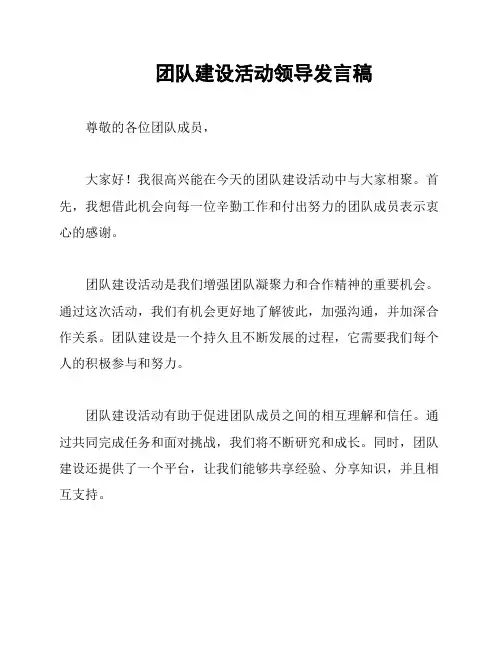 团队建设活动领导发言稿

尊敬的各位团队成员，

大家好！我很高兴能在今天的团队建设活动中与大家相聚。首先，我想借此机会向每一位辛勤工作和付出努力的团队成员表示衷心的感谢。

团队建设活动是我们增强团队凝聚力和合作精神的重要机会。通过这次活动，我们有机会更好地了解彼此，加强沟通，并加深合作关系。团队建设是一个持久且不断发展的过程，它需要我们每个人的积极参与和努力。

团队建设活动有助于促进团队成员之间的相互理解和信任。通过共同完成任务和面对挑战，我们将不断研究和成长。同时，团队建设还提供了一个平台，让我们能够共享经验、分享知识，并且相互支持。